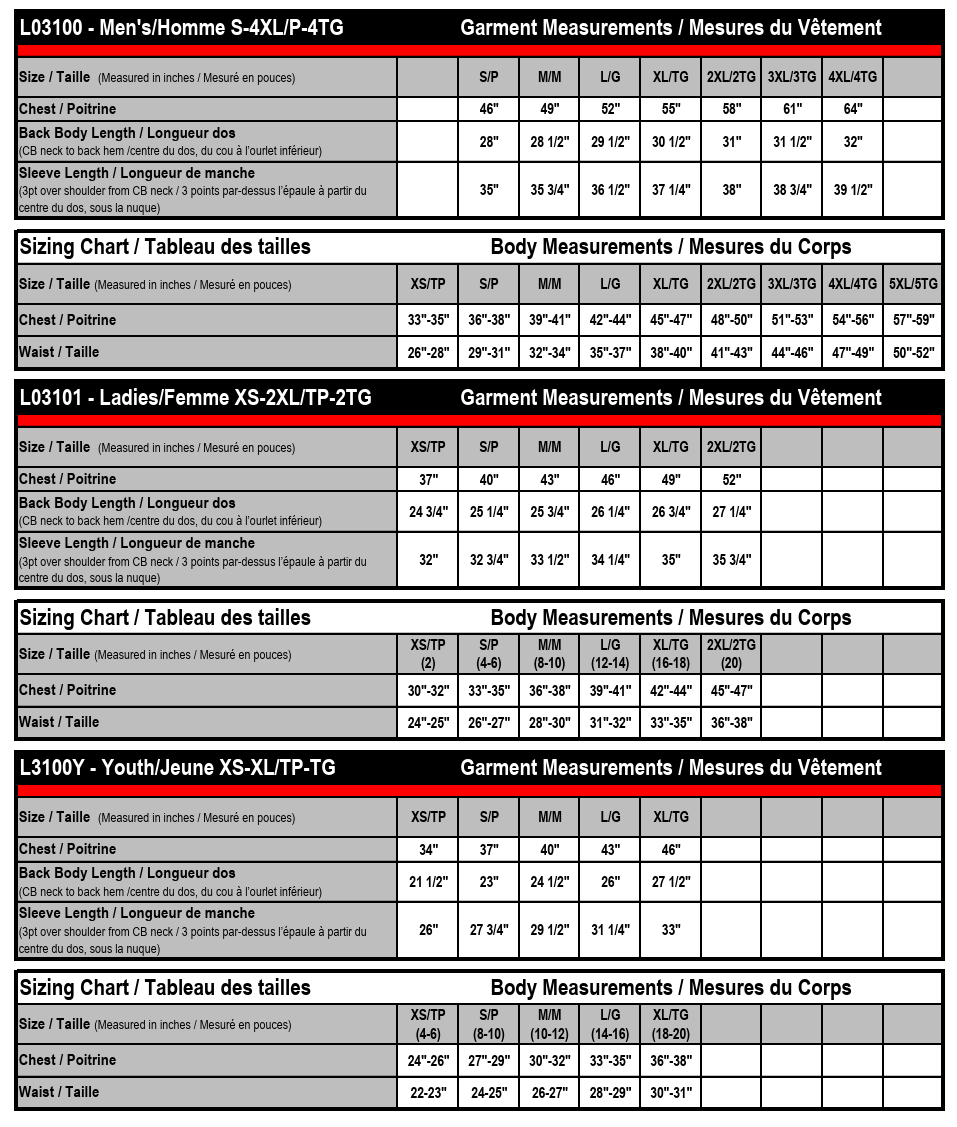 L03100 - Men's/Homme S-4XL/P-4TG Garment Measurements / Mesures du Vêtement

| Size / Taille (Measured in inches / Mesuré en pouces) | | S/P | M/M | L/G | XL/TG | 2XL/2TG | 3XL/3TG | 4XL/4TG | |
|---|---|---|---|---|---|---|---|---|---|
| Chest / Poitrine | | 46" | 49" | 52" | 55" | 58" | 61" | 64" | |
| Back Body Length / Longueur dos (CB neck to back hem /centre du dos, du cou à l'ourlet inférieur) | | 28" | 28 1/2" | 29 1/2" | 30 1/2" | 31" | 31 1/2" | 32" | |
| Sleeve Length / Longueur de manche (3pt over shoulder from CB neck / 3 points par-dessus l'épaule à partir du centre du dos, sous la nuque) | | 35" | 35 3/4" | 36 1/2" | 37 1/4" | 38" | 38 3/4" | 39 1/2" | |

Sizing Chart / Tableau des tailles Body Measurements / Mesures du Corps

| Size / Taille (Measured in inches / Mesuré en pouces) | XS/TP | S/P | M/M | L/G | XL/TG | 2XL/2TG | 3XL/3TG | 4XL/4TG | 5XL/5TG |
|---|---|---|---|---|---|---|---|---|---|
| Chest / Poitrine | 33"-35" | 36"-38" | 39"-41" | 42"-44" | 45"-47" | 48"-50" | 51"-53" | 54"-56" | 57"-59" |
| Waist / Taille | 26"-28" | 29"-31" | 32"-34" | 35"-37" | 38"-40" | 41"-43" | 44"-46" | 47"-49" | 50"-52" |

L03101 - Ladies/Femme XS-2XL/TP-2TG Garment Measurements / Mesures du Vêtement

| Size / Taille (Measured in inches / Mesuré en pouces) | XS/TP | S/P | M/M | L/G | XL/TG | 2XL/2TG | | | |
|---|---|---|---|---|---|---|---|---|---|
| Chest / Poitrine | 37" | 40" | 43" | 46" | 49" | 52" | | | |
| Back Body Length / Longueur dos (CB neck to back hem /centre du dos, du cou à l'ourlet inférieur) | 24 3/4" | 25 1/4" | 25 3/4" | 26 1/4" | 26 3/4" | 27 1/4" | | | |
| Sleeve Length / Longueur de manche (3pt over shoulder from CB neck / 3 points par-dessus l'épaule à partir du centre du dos, sous la nuque) | 32" | 32 3/4" | 33 1/2" | 34 1/4" | 35" | 35 3/4" | | | |

Sizing Chart / Tableau des tailles Body Measurements / Mesures du Corps

| Size / Taille (Measured in inches / Mesuré en pouces) | XS/TP (2) | S/P (4-6) | M/M (8-10) | L/G (12-14) | XL/TG (16-18) | 2XL/2TG (20) | | | |
|---|---|---|---|---|---|---|---|---|---|
| Chest / Poitrine | 30"-32" | 33"-35" | 36"-38" | 39"-41" | 42"-44" | 45"-47" | | | |
| Waist / Taille | 24"-25" | 26"-27" | 28"-30" | 31"-32" | 33"-35" | 36"-38" | | | |

L3100Y - Youth/Jeune XS-XL/TP-TG Garment Measurements / Mesures du Vêtement

| Size / Taille (Measured in inches / Mesuré en pouces) | XS/TP | S/P | M/M | L/G | XL/TG | | | | |
|---|---|---|---|---|---|---|---|---|---|
| Chest / Poitrine | 34" | 37" | 40" | 43" | 46" | | | | |
| Back Body Length / Longueur dos (CB neck to back hem /centre du dos, du cou à l'ourlet inférieur) | 21 1/2" | 23" | 24 1/2" | 26" | 27 1/2" | | | | |
| Sleeve Length / Longueur de manche (3pt over shoulder from CB neck / 3 points par-dessus l'épaule à partir du centre du dos, sous la nuque) | 26" | 27 3/4" | 29 1/2" | 31 1/4" | 33" | | | | |

Sizing Chart / Tableau des tailles Body Measurements / Mesures du Corps

| Size / Taille (Measured in inches / Mesuré en pouces) | XS/TP (4-6) | S/P (8-10) | M/M (10-12) | L/G (14-16) | XL/TG (18-20) | | | | |
|---|---|---|---|---|---|---|---|---|---|
| Chest / Poitrine | 24"-26" | 27"-29" | 30"-32" | 33"-35" | 36"-38" | | | | |
| Waist / Taille | 22-23" | 24-25" | 26-27" | 28"-29" | 30"-31" | | | | |